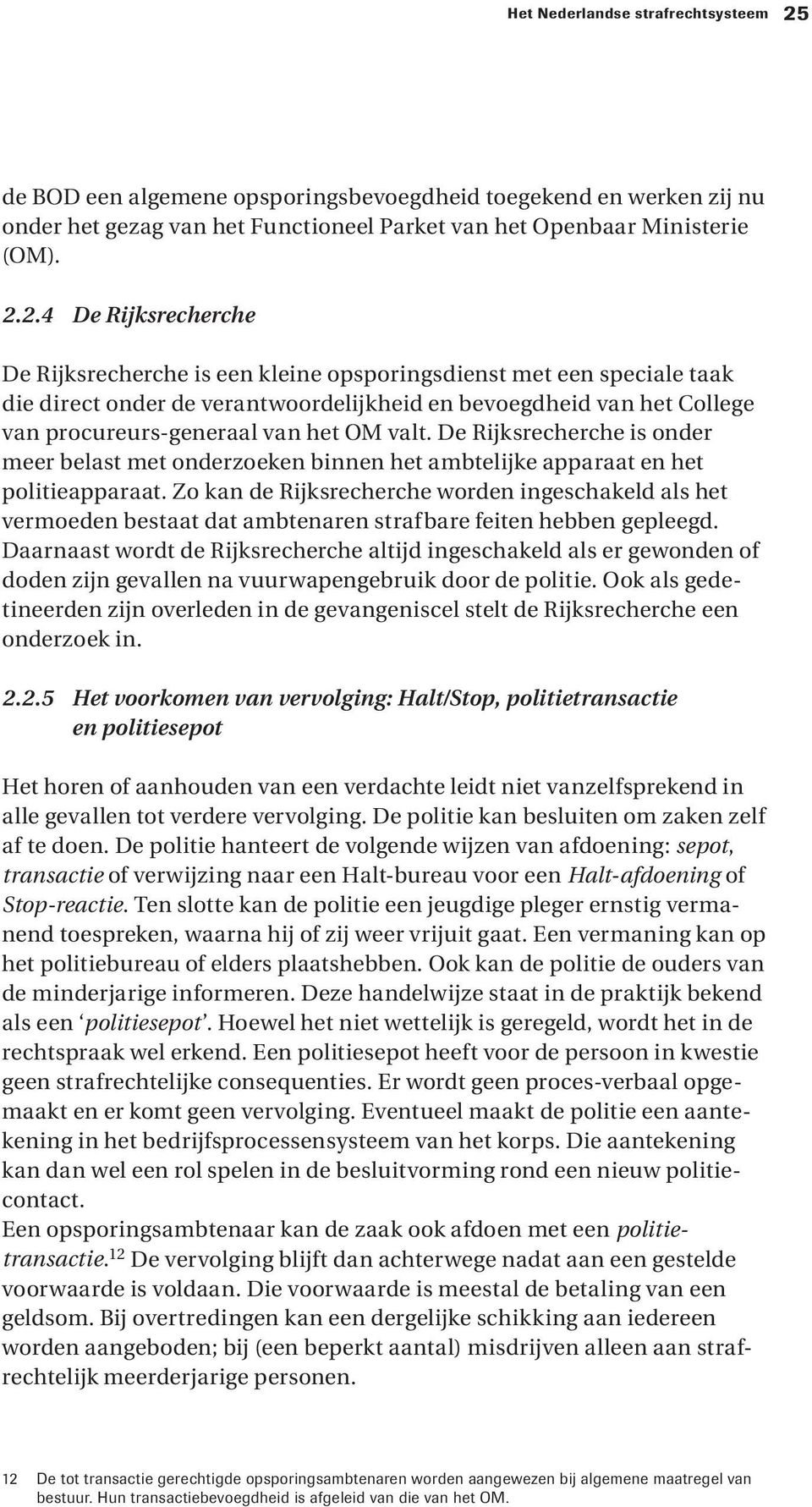 Het Nederlandse strafrechtsysteem 25

de BOD een algemene opsporingsbevoegdheid toegekend en werken zij nu onder het gezag van het Functioneel Parket van het Openbaar Ministerie (OM).

2.2.4 De Rijksrecherche

De Rijksrecherche is een kleine opsporingsdienst met een speciale taak die direct onder de verantwoordelijkheid en bevoegdheid van het College van procureurs-generaal van het OM valt. De Rijksrecherche is onder meer belast met onderzoeken binnen het ambtelijke apparaat en het politieapparaat. Zo kan de Rijksrecherche worden ingeschakeld als het vermoeden bestaat dat ambtenaren strafbare feiten hebben gepleegd. Daarnaast wordt de Rijksrecherche altijd ingeschakeld als er gewonden of doden zijn gevallen na vuurwapengebruik door de politie. Ook als gedetineerden zijn overleden in de gevangeniscel stelt de Rijksrecherche een onderzoek in.

2.2.5 Het voorkomen van vervolging: Halt/Stop, politietransactie en politiesepot

Het horen of aanhouden van een verdachte leidt niet vanzelfsprekend in alle gevallen tot verdere vervolging. De politie kan besluiten om zaken zelf af te doen. De politie hanteert de volgende wijzen van afdoening: sepot, transactie of verwijzing naar een Halt-bureau voor een Halt-afdoening of Stop-reactie. Ten slotte kan de politie een jeugdige pleger ernstig vermanend toespreken, waarna hij of zij weer vrijuit gaat. Een vermaning kan op het politiebureau of elders plaatshebben. Ook kan de politie de ouders van de minderjarige informeren. Deze handelwijze staat in de praktijk bekend als een ‘politiesepot’. Hoewel het niet wettelijk is geregeld, wordt het in de rechtspraak wel erkend. Een politiesepot heeft voor de persoon in kwestie geen strafrechtelijke consequenties. Er wordt geen proces-verbaal opgemaakt en er komt geen vervolging. Eventueel maakt de politie een aantekening in het bedrijfsprocessensysteem van het korps. Die aantekening kan dan wel een rol spelen in de besluitvorming rond een nieuw politiecontact.
Een opsporingsambtenaar kan de zaak ook afdoen met een politietransactie.$^{12}$ De vervolging blijft dan achterwege nadat aan een gestelde voorwaarde is voldaan. Die voorwaarde is meestal de betaling van een geldsom. Bij overtredingen kan een dergelijke schikking aan iedereen worden aangeboden; bij (een beperkt aantal) misdrijven alleen aan strafrechtelijk meerderjarige personen.

12 De tot transactie gerechtigde opsporingsambtenaren worden aangewezen bij algemene maatregel van bestuur. Hun transactiebevoegdheid is afgeleid van die van het OM.